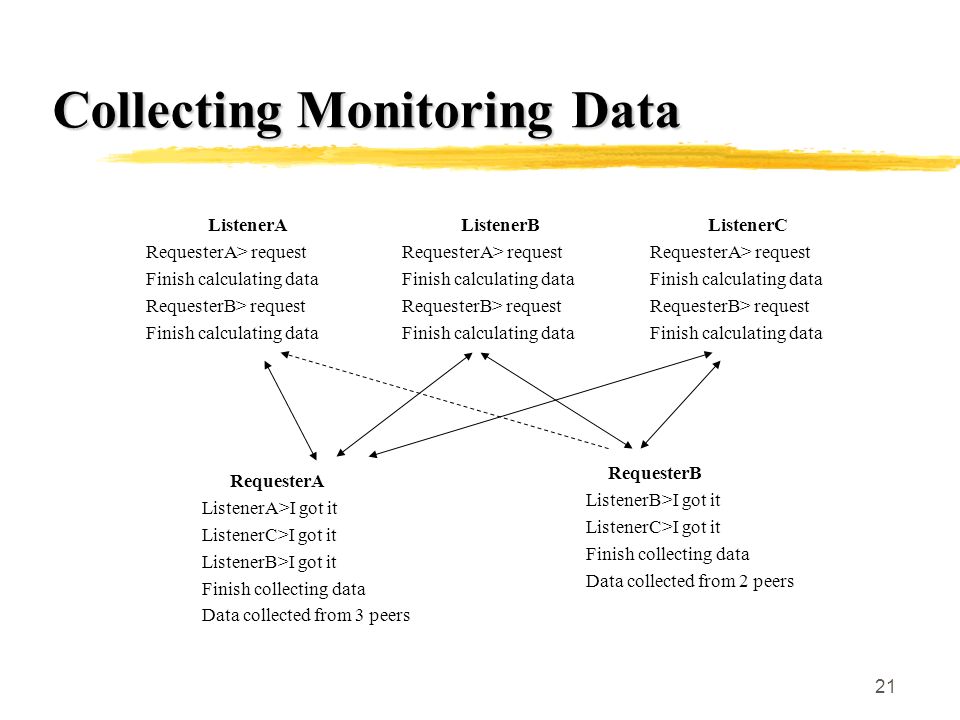 Collecting Monitoring Data

ListenerA
RequesterA> request
Finish calculating data
RequesterB> request
Finish calculating data

ListenerB
RequesterA> request
Finish calculating data
RequesterB> request
Finish calculating data

ListenerC
RequesterA> request
Finish calculating data
RequesterB> request
Finish calculating data

RequesterA
ListenerA>I got it
ListenerC>I got it
ListenerB>I got it
Finish collecting data
Data collected from 3 peers

RequesterB
ListenerB>I got it
ListenerC>I got it
Finish collecting data
Data collected from 2 peers

21